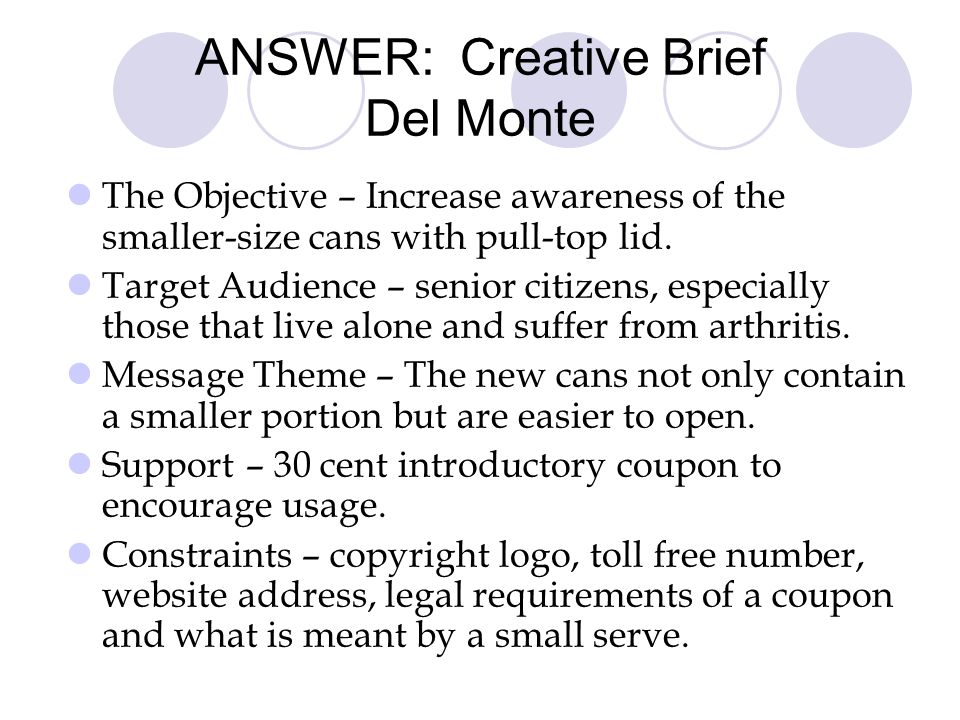 ANSWER: Creative Brief
Del Monte

- The Objective – Increase awareness of the smaller-size cans with pull-top lid.
- Target Audience – senior citizens, especially those that live alone and suffer from arthritis.
- Message Theme – The new cans not only contain a smaller portion but are easier to open.
- Support – 30 cent introductory coupon to encourage usage.
- Constraints – copyright logo, toll free number, website address, legal requirements of a coupon and what is meant by a small serve.